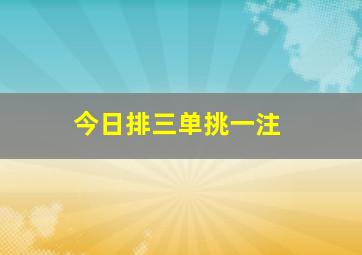 今日排三单挑一注